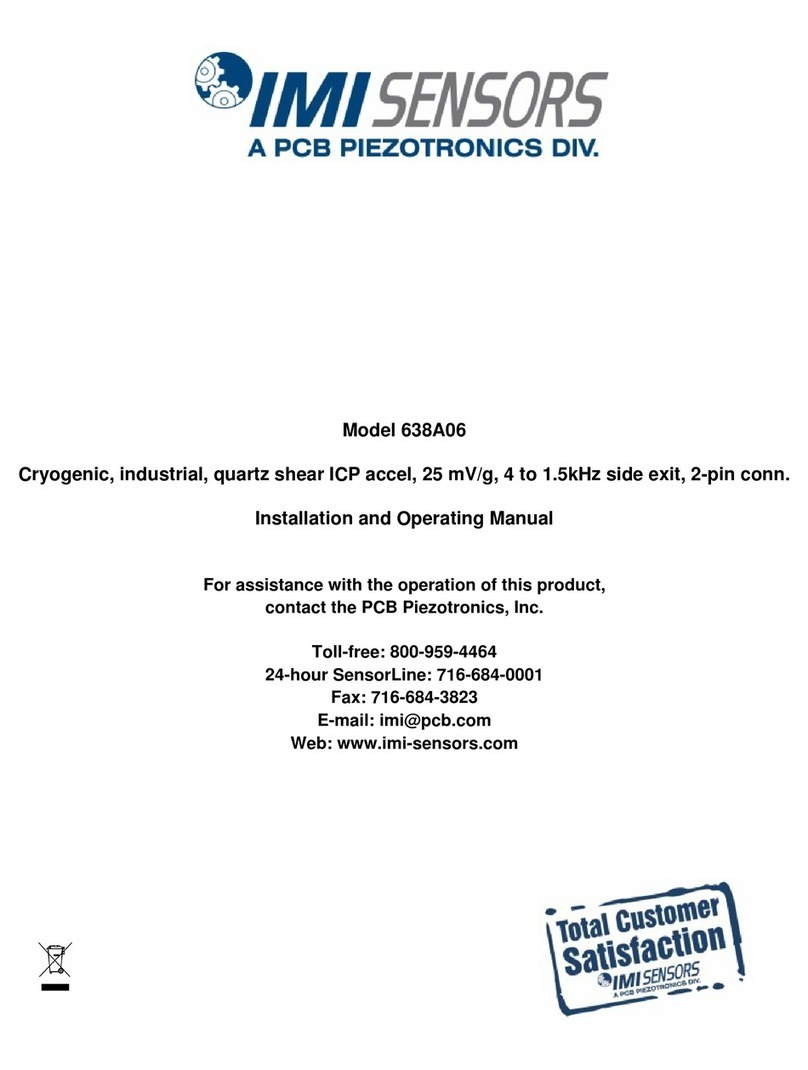 IMI SENSORS
A PCB PIEZOTRONICS DIV.

Model 638A06

Cryogenic, industrial, quartz shear ICP accel, 25 mV/g, 4 to 1.5kHz side exit, 2-pin conn.

Installation and Operating Manual

For assistance with the operation of this product, contact the PCB Piezotronics, Inc.

Toll-free: 800-959-4464
24-hour SensorLine: 716-684-0001
Fax: 716-684-3823
E-mail: imi@pcb.com
Web: www.imi-sensors.com

Total Customer Satisfaction
IMI SENSORS
A PCB PIEZOTRONICS DIV.